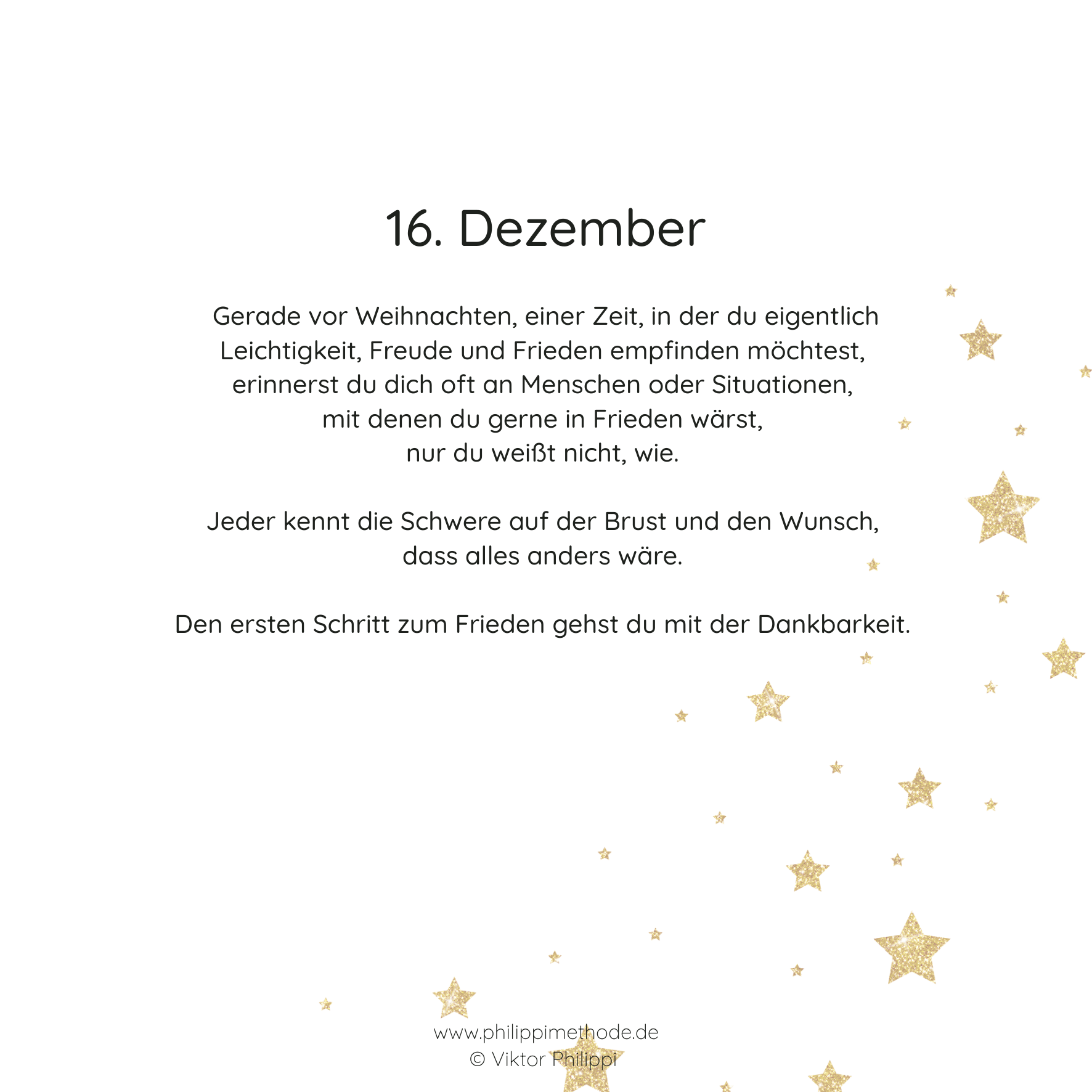 16. Dezember

Gerade vor Weihnachten, einer Zeit, in der du eigentlich Leichtigkeit, Freude und Frieden empfinden möchtest, erinnerst du dich oft an Menschen oder Situationen, mit denen du gerne in Frieden wärst, nur du weißt nicht, wie.

Jeder kennt die Schwere auf der Brust und den Wunsch, dass alles anders wäre.

Den ersten Schritt zum Frieden gehst du mit der Dankbarkeit.

www.philippimethode.de
© Viktor Philippi